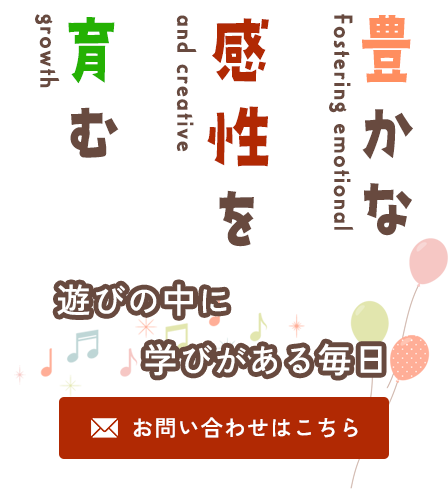 豊かな
Fostering emotional

感性を
and creative

育む
growth

遊びの中に
学びがある毎日

お問い合わせはこちら